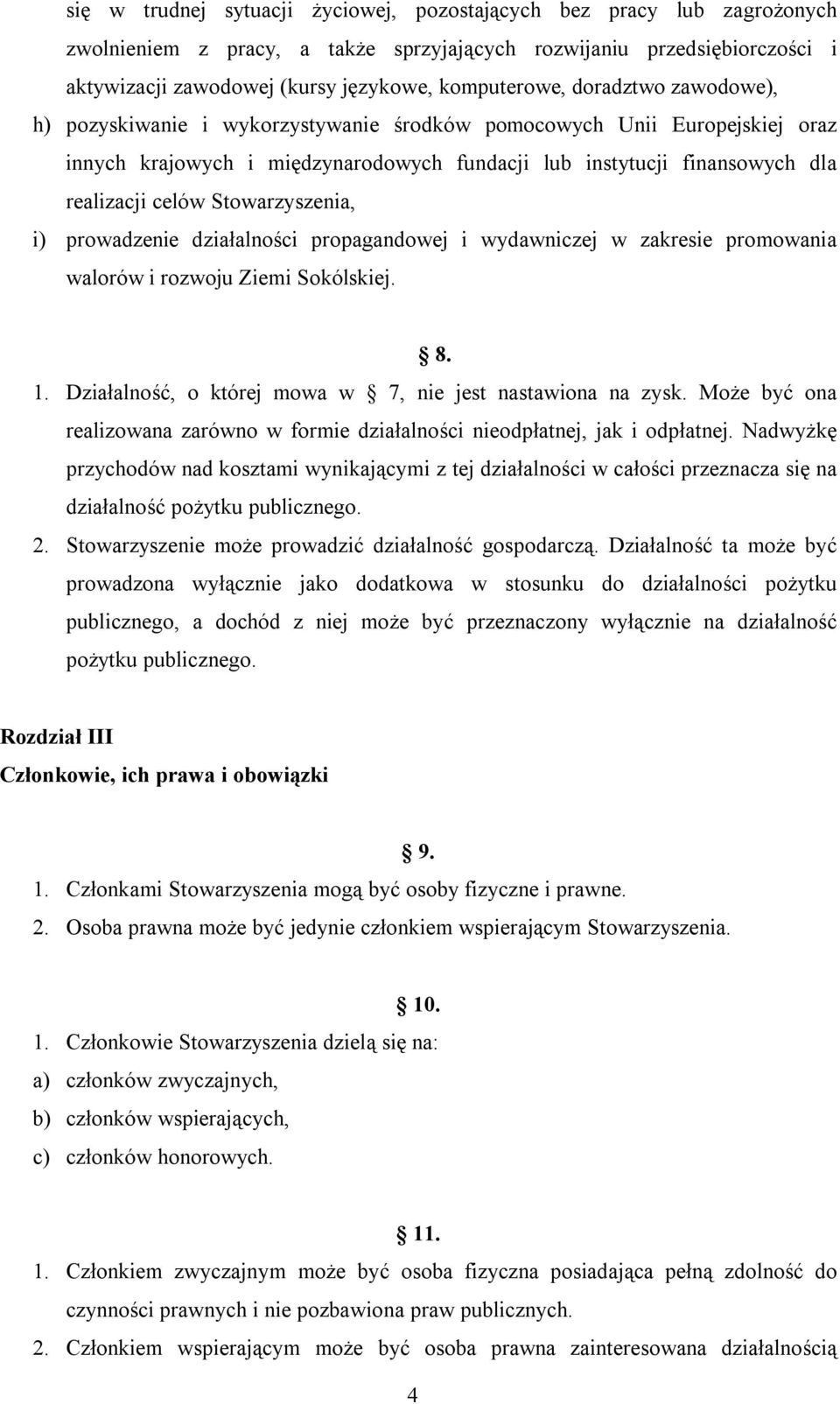 się w trudnej sytuacji życiowej, pozostających bez pracy lub zagrożonych zwolnieniem z pracy, a także sprzyjających rozwijaniu przedsiębiorczości i aktywizacji zawodowej (kursy językowe, komputerowe, doradztwo zawodowe),

h) pozyskiwanie i wykorzystywanie środków pomocowych Unii Europejskiej oraz innych krajowych i międzynarodowych fundacji lub instytucji finansowych dla realizacji celów Stowarzyszenia,

i) prowadzenie działalności propagandowej i wydawniczej w zakresie promowania walorów i rozwoju Ziemi Sokólskiej.

8.

1. Działalność, o której mowa w 7, nie jest nastawiona na zysk. Może być ona realizowana zarówno w formie działalności nieodpłatnej, jak i odpłatnej. Nadwyżkę przychodów nad kosztami wynikającymi z tej działalności w całości przeznacza się na działalność pożytku publicznego.

2. Stowarzyszenie może prowadzić działalność gospodarczą. Działalność ta może być prowadzona wyłącznie jako dodatkowa w stosunku do działalności pożytku publicznego, a dochód z niej może być przeznaczony wyłącznie na działalność pożytku publicznego.

Rozdział III
Członkowie, ich prawa i obowiązki

9.

1. Członkami Stowarzyszenia mogą być osoby fizyczne i prawne.

2. Osoba prawna może być jedynie członkiem wspierającym Stowarzyszenia.

10.

1. Członkowie Stowarzyszenia dzielą się na:

a) członków zwyczajnych,

b) członków wspierających,

c) członków honorowych.

11.

1. Członkiem zwyczajnym może być osoba fizyczna posiadająca pełną zdolność do czynności prawnych i nie pozbawiona praw publicznych.

2. Członkiem wspierającym może być osoba prawna zainteresowana działalnością

4